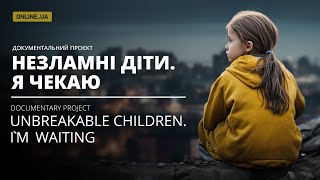 ONLINE.UA

ДОКУМЕНТАЛЬНИЙ ПРОЕКТ
НЕЗЛАМНІ ДІТИ.
Я ЧЕКАЮ

DOCUMENTARY PROJECT
UNBREAKABLE CHILDREN.
I`M WAITING